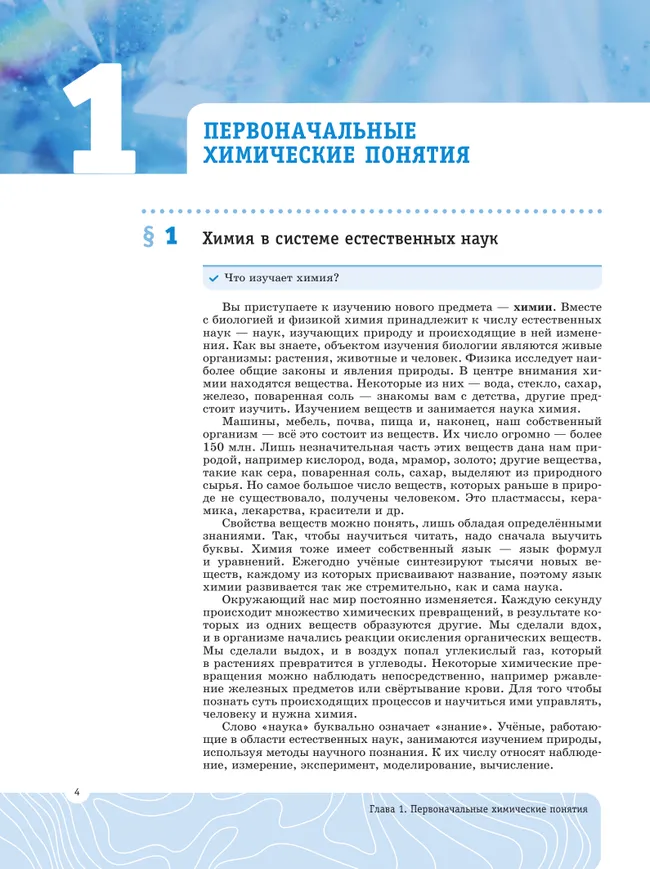 1

ПЕРВОНАЧАЛЬНЫЕ ХИМИЧЕСКИЕ ПОНЯТИЯ

§ 1 Химия в системе естественных наук

✓ Что изучает химия?

Вы приступаете к изучению нового предмета — химии. Вместе с биологией и физикой химия принадлежит к числу естественных наук — наук, изучающих природу и происходящие в ней изменения. Как вы знаете, объектом изучения биологии являются живые организмы: растения, животные и человек. Физика исследует наиболее общие законы и явления природы. В центре внимания химии находятся вещества. Некоторые из них — вода, стекло, сахар, железо, поваренная соль — знакомы вам с детства, другие предстоит изучить. Изучением веществ и занимается наука химия.

Машины, мебель, почва, пища и, наконец, наш собственный организм — всё это состоит из веществ. Их число огромно — более 150 млн. Лишь незначительная часть этих веществ дана нам природой, например кислород, вода, мрамор, золото; другие вещества, такие как сера, поваренная соль, сахар, выделяют из природного сырья. Но самое большое число веществ, которых раньше в природе не существовало, получены человеком. Это пластмассы, керамика, лекарства, красители и др.

Свойства веществ можно понять, лишь обладая определёнными знаниями. Так, чтобы научиться читать, надо сначала выучить буквы. Химия тоже имеет собственный язык — язык формул и уравнений. Ежегодно учёные синтезируют тысячи новых веществ, каждому из которых присваивают название, поэтому язык химии развивается так же стремительно, как и сама наука.

Окружающий нас мир постоянно изменяется. Каждую секунду происходит множество химических превращений, в результате которых из одних веществ образуются другие. Мы сделали вдох, и в организме начались реакции окисления органических веществ. Мы сделали выдох, и в воздух попал углекислый газ, который в растениях превратится в углеводы. Некоторые химические превращения можно наблюдать непосредственно, например ржавление железных предметов или свёртывание крови. Для того чтобы познать суть происходящих процессов и научиться ими управлять, человеку и нужна химия.

Слово «наука» буквально означает «знание». Учёные, работающие в области естественных наук, занимаются изучением природы, используя методы научного познания. К их числу относят наблюдение, измерение, эксперимент, моделирование, вычисление.

4

Глава 1. Первоначальные химические понятия